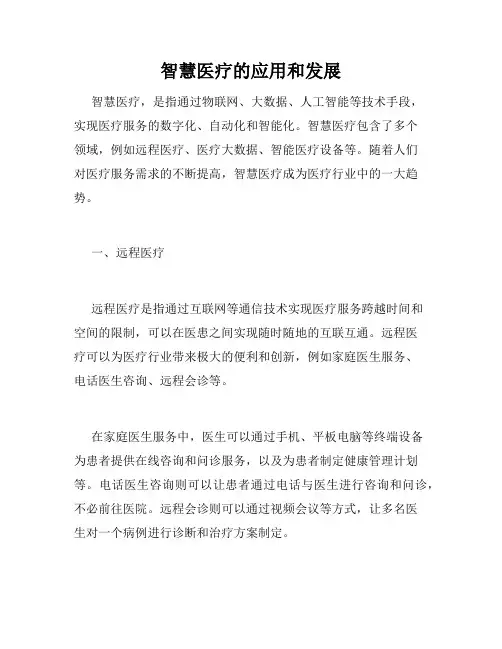 智慧医疗的应用和发展

智慧医疗，是指通过物联网、大数据、人工智能等技术手段，实现医疗服务的数字化、自动化和智能化。智慧医疗包含了多个领域，例如远程医疗、医疗大数据、智能医疗设备等。随着人们对医疗服务需求的不断提高，智慧医疗成为医疗行业中的一大趋势。

一、远程医疗

远程医疗是指通过互联网等通信技术实现医疗服务跨越时间和空间的限制，可以在医患之间实现随时随地的互联互通。远程医疗可以为医疗行业带来极大的便利和创新，例如家庭医生服务、电话医生咨询、远程会诊等。

在家庭医生服务中，医生可以通过手机、平板电脑等终端设备为患者提供在线咨询和问诊服务，以及为患者制定健康管理计划等。电话医生咨询则可以让患者通过电话与医生进行咨询和问诊，不必前往医院。远程会诊则可以通过视频会议等方式，让多名医生对一个病例进行诊断和治疗方案制定。